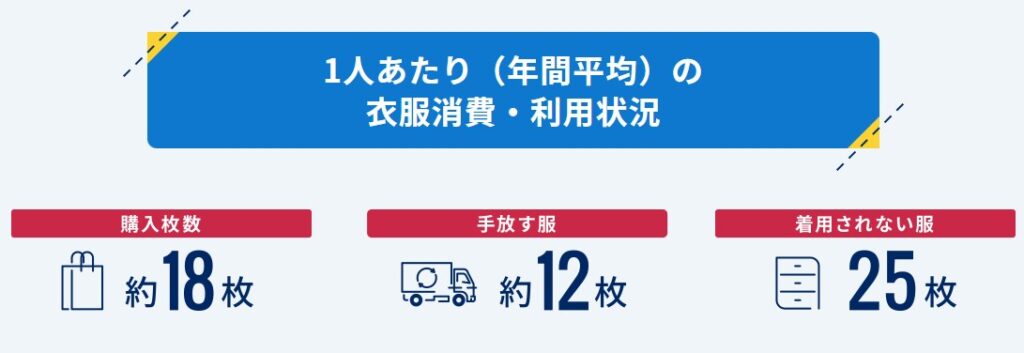 1人あたり（年間平均）の
衣服消費・利用状況

購入枚数
約18枚

手放す服
約12枚

着用されない服
25枚